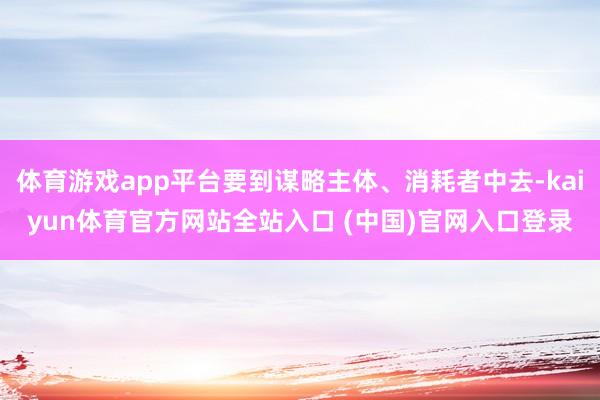 体育游戏app平台要到谋略主体、消耗者中去-kaiyun体育官方网站全站入口 (中国)官网入口登录